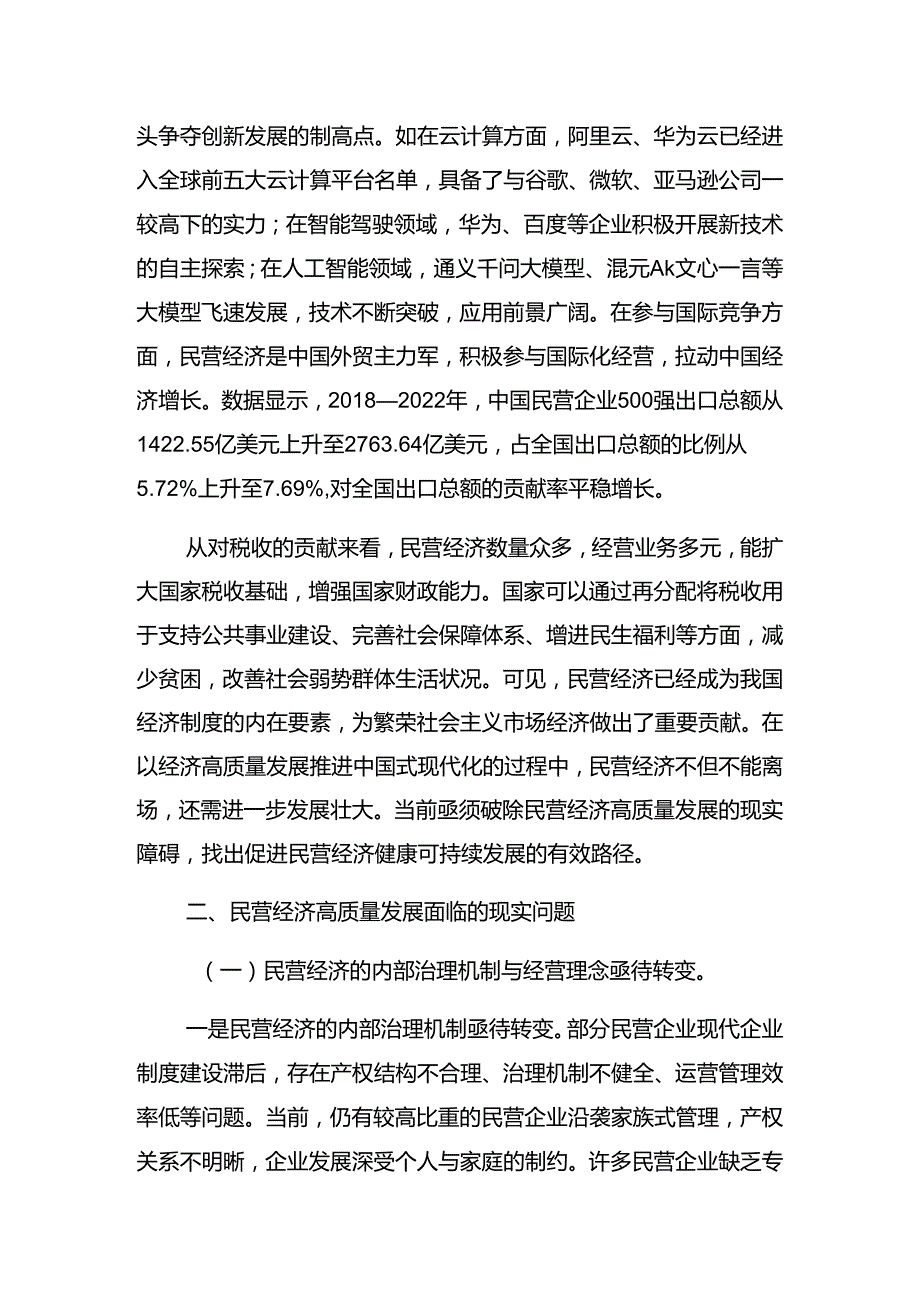 头争夺创新发展的制高点。如在云计算方面，阿里云、华为云已经进入全球前五大云计算平台名单，具备了与谷歌、微软、亚马逊公司一较高下的实力；在智能驾驶领域，华为、百度等企业积极开展新技术的自主探索；在人工智能领域，通义千问大模型、混元Ak文心一言等大模型飞速发展，技术不断突破，应用前景广阔。在参与国际竞争方面，民营经济是中国外贸主力军，积极参与国际化经营，拉动中国经济增长。数据显示，2018—2022年，中国民营企业500强出口总额从1422.55亿美元上升至2763.64亿美元，占全国出口总额的比例从5.72%上升至7.69%,对全国出口总额的贡献率平稳增长。

从对税收的贡献来看，民营经济数量众多，经营业务多元，能扩大国家税收基础，增强国家财政能力。国家可以通过再分配将税收用于支持公共事业建设、完善社会保障体系、增进民生福利等方面，减少贫困，改善社会弱势群体生活状况。可见，民营经济已经成为我国经济制度的内在要素，为繁荣社会主义市场经济做出了重要贡献。在以经济高质量发展推进中国式现代化的过程中，民营经济不但不能离场，还需进一步发展壮大。当前亟须破除民营经济高质量发展的现实障碍，找出促进民营经济健康可持续发展的有效路径。

二、民营经济高质量发展面临的现实问题

（一）民营经济的内部治理机制与经营理念亟待转变。

一是民营经济的内部治理机制亟待转变。部分民营企业现代企业制度建设滞后，存在产权结构不合理、治理机制不健全、运营管理效率低等问题。当前，仍有较高比重的民营企业沿袭家族式管理，产权关系不明晰，企业发展深受个人与家庭的制约。许多民营企业缺乏专